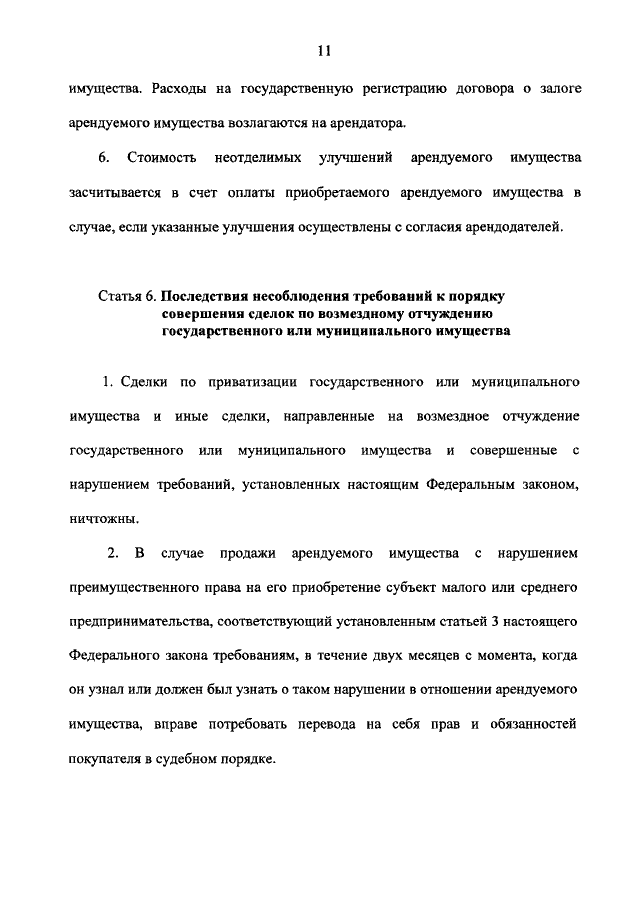 11

имущества. Расходы на государственную регистрацию договора о залоге арендуемого имущества возлагаются на арендатора.

6. Стоимость неотделимых улучшений арендуемого имущества засчитывается в счет оплаты приобретаемого арендуемого имущества в случае, если указанные улучшения осуществлены с согласия арендодателей.

Статья 6. Последствия несоблюдения требований к порядку совершения сделок по возмездному отчуждению государственного или муниципального имущества

1. Сделки по приватизации государственного или муниципального имущества и иные сделки, направленные на возмездное отчуждение государственного или муниципального имущества и совершенные с нарушением требований, установленных настоящим Федеральным законом, ничтожны.

2. В случае продажи арендуемого имущества с нарушением преимущественного права на его приобретение субъект малого или среднего предпринимательства, соответствующий установленным статьей 3 настоящего Федерального закона требованиям, в течение двух месяцев с момента, когда он узнал или должен был узнать о таком нарушении в отношении арендуемого имущества, вправе потребовать перевода на себя прав и обязанностей покупателя в судебном порядке.